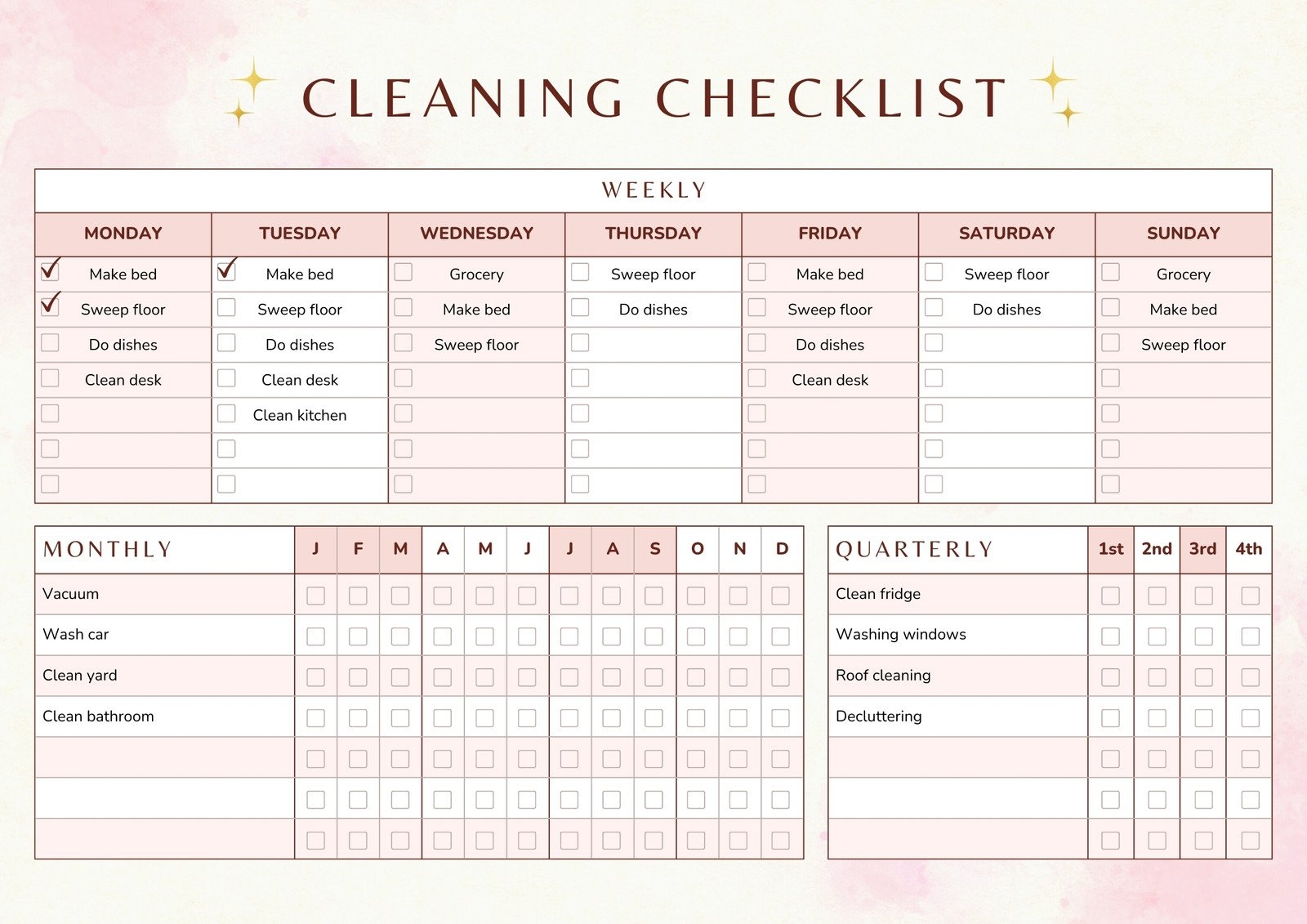 CLEANING CHECKLIST

WEEKLY

| MONDAY | TUESDAY | WEDNESDAY | THURSDAY | FRIDAY | SATURDAY | SUNDAY |
|---|---|---|---|---|---|---|
| ☑ Make bed | ☑ Make bed | ☐ Grocery | ☐ Sweep floor | ☐ Make bed | ☐ Sweep floor | ☐ Grocery |
| ☑ Sweep floor | ☐ Sweep floor | ☐ Make bed | ☐ Do dishes | ☐ Sweep floor | ☐ Do dishes | ☐ Make bed |
| ☐ Do dishes | ☐ Do dishes | ☐ Sweep floor | ☐ | ☐ Do dishes | ☐ | ☐ Sweep floor |
| ☐ Clean desk | ☐ Clean desk | ☐ | ☐ | ☐ Clean desk | ☐ | ☐ |
| ☐ | ☐ Clean kitchen | ☐ | ☐ | ☐ | ☐ | ☐ |
| ☐ | ☐ | ☐ | ☐ | ☐ | ☐ | ☐ |
| ☐ | ☐ | ☐ | ☐ | ☐ | ☐ | ☐ |

| MONTHLY | J | F | M | A | M | J | J | A | S | O | N | D |
|---|---|---|---|---|---|---|---|---|---|---|---|---|
| Vacuum | ☐ | ☐ | ☐ | ☐ | ☐ | ☐ | ☐ | ☐ | ☐ | ☐ | ☐ | ☐ |
| Wash car | ☐ | ☐ | ☐ | ☐ | ☐ | ☐ | ☐ | ☐ | ☐ | ☐ | ☐ | ☐ |
| Clean yard | ☐ | ☐ | ☐ | ☐ | ☐ | ☐ | ☐ | ☐ | ☐ | ☐ | ☐ | ☐ |
| Clean bathroom | ☐ | ☐ | ☐ | ☐ | ☐ | ☐ | ☐ | ☐ | ☐ | ☐ | ☐ | ☐ |
| | ☐ | ☐ | ☐ | ☐ | ☐ | ☐ | ☐ | ☐ | ☐ | ☐ | ☐ | ☐ |
| | ☐ | ☐ | ☐ | ☐ | ☐ | ☐ | ☐ | ☐ | ☐ | ☐ | ☐ | ☐ |
| | ☐ | ☐ | ☐ | ☐ | ☐ | ☐ | ☐ | ☐ | ☐ | ☐ | ☐ | ☐ |

| QUARTERLY | 1st | 2nd | 3rd | 4th |
|---|---|---|---|---|
| Clean fridge | ☐ | ☐ | ☐ | ☐ |
| Washing windows | ☐ | ☐ | ☐ | ☐ |
| Roof cleaning | ☐ | ☐ | ☐ | ☐ |
| Decluttering | ☐ | ☐ | ☐ | ☐ |
| | ☐ | ☐ | ☐ | ☐ |
| | ☐ | ☐ | ☐ | ☐ |
| | ☐ | ☐ | ☐ | ☐ |